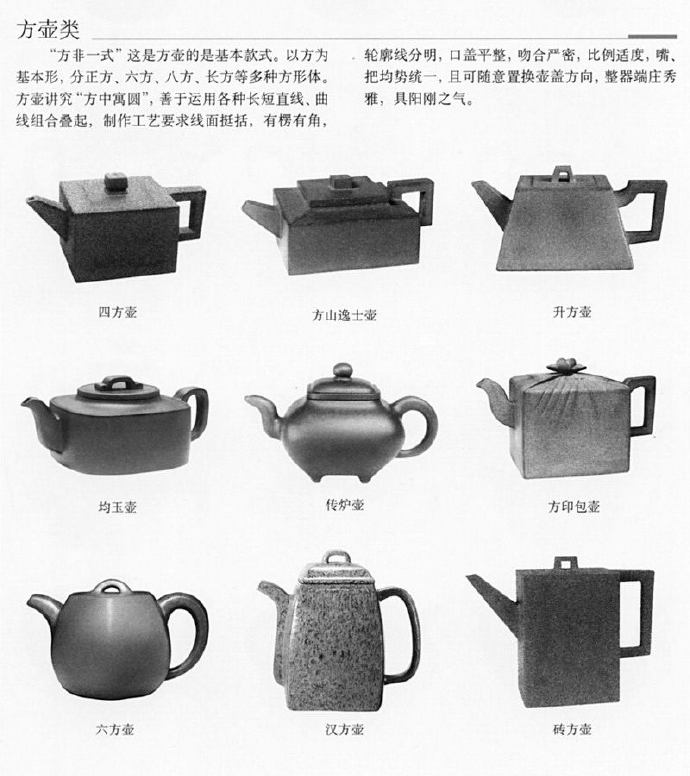 方壶类

“方非一式”这是方壶的是基本款式。以方为基本形，分正方、六方、八方、长方等多种方形体。方壶讲究“方中寓圆”，善于运用各种长短直线、曲线组合叠起，制作工艺要求线面挺括，有楞有角，轮廓线分明，口盖平整，吻合严密，比例适度，嘴、把均势统一，且可随意置换壶盖方向，整器端庄秀雅，具阳刚之气。

四方壶

方山逸士壶

升方壶

均玉壶

传炉壶

方印包壶

六方壶

汉方壶

砖方壶